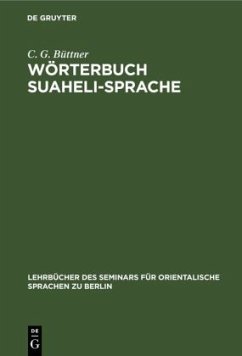 DE GRUYTER

C. G. Büttner
WÖRTERBUCH
SUAHELI-SPRACHE

LEHRBÜCHER DES SEMINARS FÜR ORIENTALISCHE SPRACHEN ZU BERLIN

DE
G